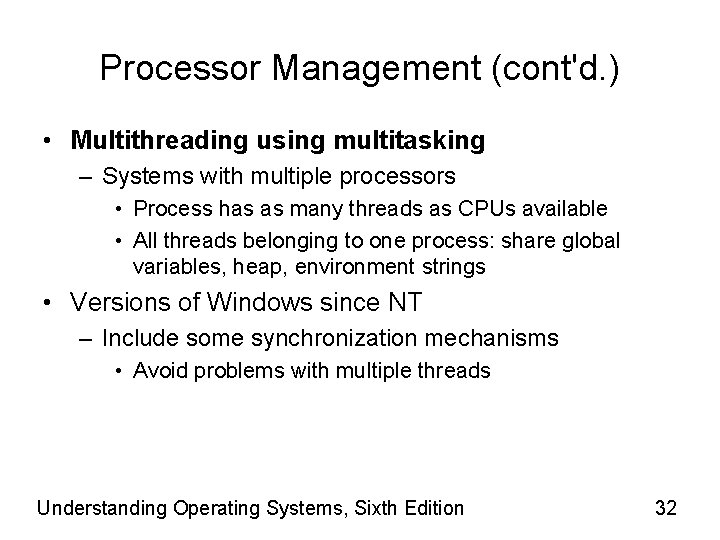 Processor Management (cont'd.)

• Multithreading using multitasking
  – Systems with multiple processors
    • Process has as many threads as CPUs available
    • All threads belonging to one process: share global variables, heap, environment strings
• Versions of Windows since NT
  – Include some synchronization mechanisms
    • Avoid problems with multiple threads

Understanding Operating Systems, Sixth Edition

32